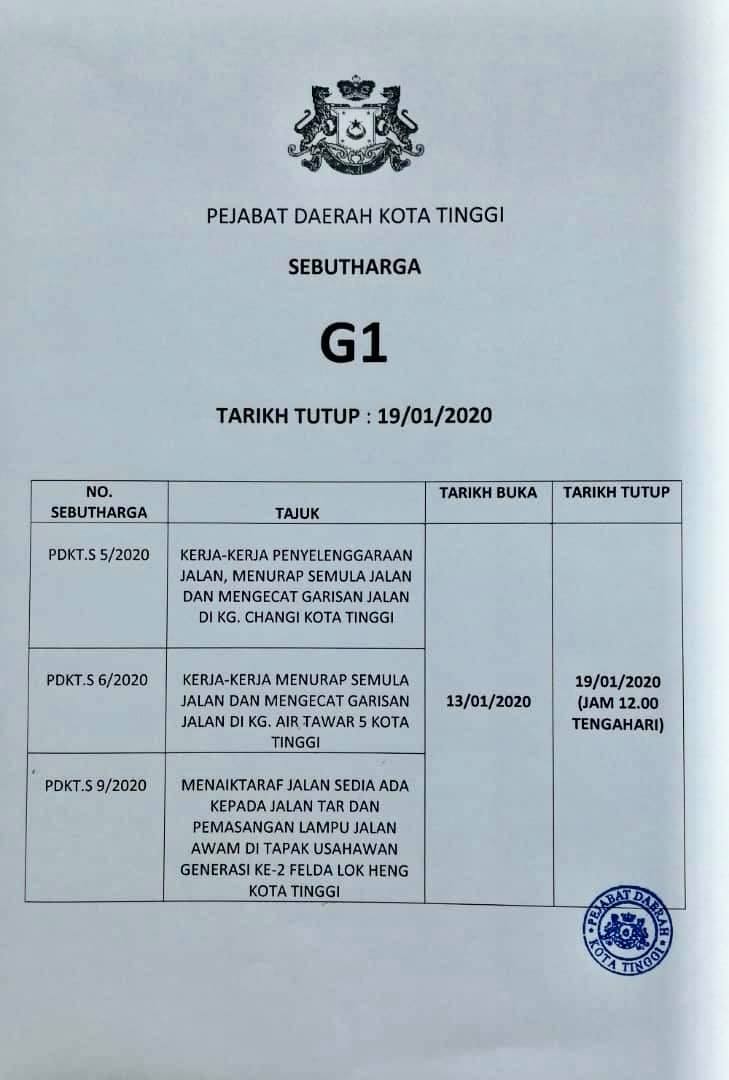 PEJABAT DAERAH KOTA TINGGI

SEBUTHARGA

G1

TARIKH TUTUP : 19/01/2020

| NO. SEBUTHARGA | TAJUK | TARIKH BUKA | TARIKH TUTUP |
|---|---|---|---|
| PDKT.S 5/2020 | KERJA-KERJA PENYELENGGARAAN JALAN, MENURAP SEMULA JALAN DAN MENGECAT GARISAN JALAN DI KG. CHANGI KOTA TINGGI | 13/01/2020 | 19/01/2020 (JAM 12.00 TENGAHARI) |
| PDKT.S 6/2020 | KERJA-KERJA MENURAP SEMULA JALAN DAN MENGECAT GARISAN JALAN DI KG. AIR TAWAR 5 KOTA TINGGI | | |
| PDKT.S 9/2020 | MENAIKTARAF JALAN SEDIA ADA KEPADA JALAN TAR DAN PEMASANGAN LAMPU JALAN AWAM DI TAPAK USAHAWAN GENERASI KE-2 FELDA LOK HENG KOTA TINGGI | | |

PEJABAT DAERAH KOTA TINGGI